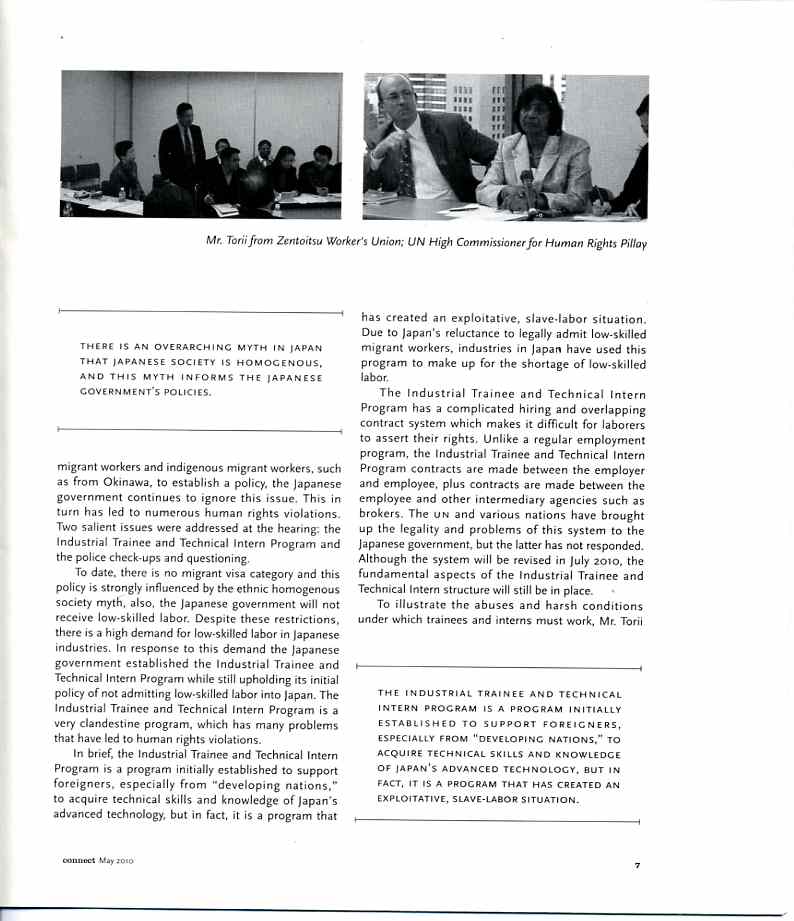 Mr. Torii from Zentoitsu Worker's Union; UN High Commissioner for Human Rights Pillay

THERE IS AN OVERARCHING MYTH IN JAPAN THAT JAPANESE SOCIETY IS HOMOGENOUS, AND THIS MYTH INFORMS THE JAPANESE GOVERNMENT'S POLICIES.

migrant workers and indigenous migrant workers, such as from Okinawa, to establish a policy, the Japanese government continues to ignore this issue. This in turn has led to numerous human rights violations. Two salient issues were addressed at the hearing: the Industrial Trainee and Technical Intern Program and the police check-ups and questioning.

To date, there is no migrant visa category and this policy is strongly influenced by the ethnic homogenous society myth, also, the Japanese government will not receive low-skilled labor. Despite these restrictions, there is a high demand for low-skilled labor in Japanese industries. In response to this demand the Japanese government established the Industrial Trainee and Technical Intern Program while still upholding its initial policy of not admitting low-skilled labor into Japan. The Industrial Trainee and Technical Intern Program is a very clandestine program, which has many problems that have led to human rights violations.

In brief, the Industrial Trainee and Technical Intern Program is a program initially established to support foreigners, especially from "developing nations," to acquire technical skills and knowledge of Japan's advanced technology, but in fact, it is a program that has created an exploitative, slave-labor situation. Due to Japan's reluctance to legally admit low-skilled migrant workers, industries in Japan have used this program to make up for the shortage of low-skilled labor.

The Industrial Trainee and Technical Intern Program has a complicated hiring and overlapping contract system which makes it difficult for laborers to assert their rights. Unlike a regular employment program, the Industrial Trainee and Technical Intern Program contracts are made between the employer and employee, plus contracts are made between the employee and other intermediary agencies such as brokers. The UN and various nations have brought up the legality and problems of this system to the Japanese government, but the latter has not responded. Although the system will be revised in July 2010, the fundamental aspects of the Industrial Trainee and Technical Intern structure will still be in place.

To illustrate the abuses and harsh conditions under which trainees and interns must work, Mr. Torii

THE INDUSTRIAL TRAINEE AND TECHNICAL INTERN PROGRAM IS A PROGRAM INITIALLY ESTABLISHED TO SUPPORT FOREIGNERS, ESPECIALLY FROM "DEVELOPING NATIONS," TO ACQUIRE TECHNICAL SKILLS AND KNOWLEDGE OF JAPAN'S ADVANCED TECHNOLOGY, BUT IN FACT, IT IS A PROGRAM THAT HAS CREATED AN EXPLOITATIVE, SLAVE-LABOR SITUATION.

connect May 2010

7